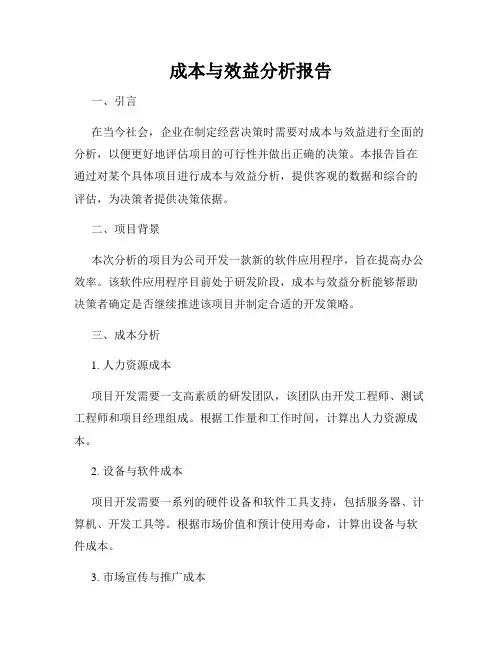 成本与效益分析报告

一、引言

在当今社会，企业在制定经营决策时需要对成本与效益进行全面的分析，以便更好地评估项目的可行性并做出正确的决策。本报告旨在通过对某个具体项目进行成本与效益分析，提供客观的数据和综合的评估，为决策者提供决策依据。

二、项目背景

本次分析的项目为公司开发一款新的软件应用程序，旨在提高办公效率。该软件应用程序目前处于研发阶段，成本与效益分析能够帮助决策者确定是否继续推进该项目并制定合适的开发策略。

三、成本分析

1. 人力资源成本

项目开发需要一支高素质的研发团队，该团队由开发工程师、测试工程师和项目经理组成。根据工作量和工作时间，计算出人力资源成本。

2. 设备与软件成本

项目开发需要一系列的硬件设备和软件工具支持，包括服务器、计算机、开发工具等。根据市场价值和预计使用寿命，计算出设备与软件成本。

3. 市场宣传与推广成本